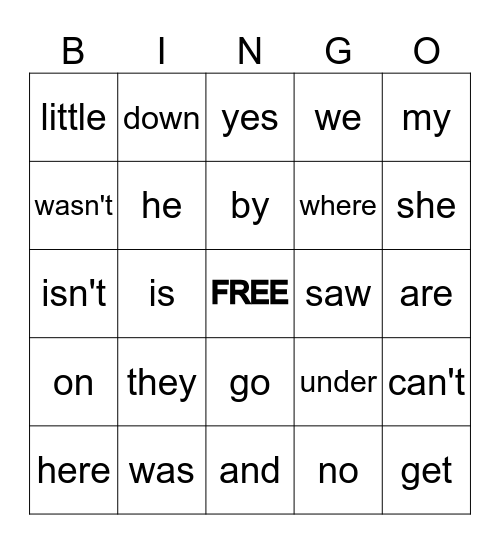 | B | I | N | G | O |
|---|---|---|---|---|
| little | down | yes | we | my |
| wasn't | he | by | where | she |
| isn't | is | FREE | saw | are |
| on | they | go | under | can't |
| here | was | and | no | get |